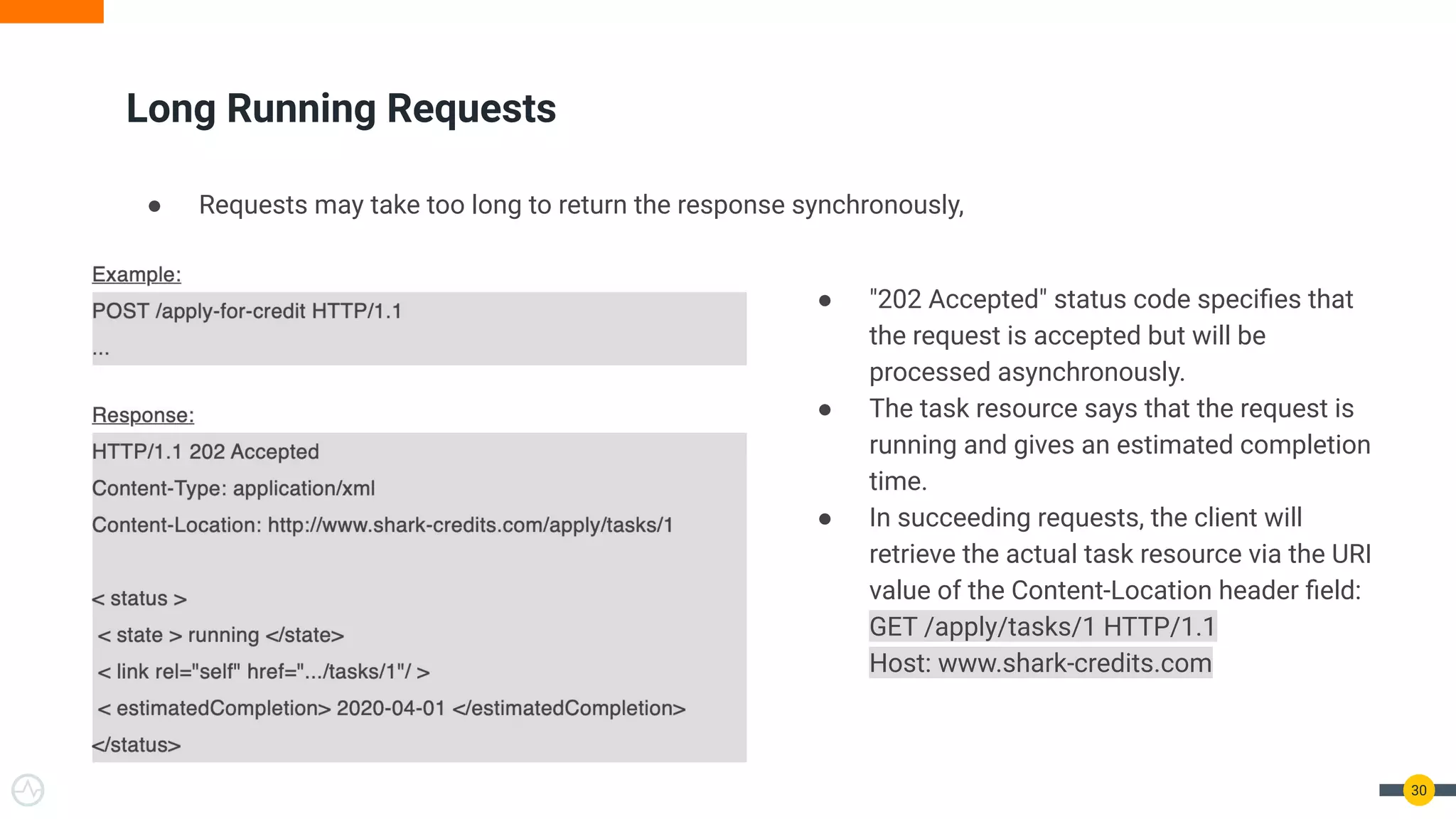 Long Running Requests

● Requests may take too long to return the response synchronously,

Example:

POST /apply-for-credit HTTP/1.1
...

Response:

HTTP/1.1 202 Accepted
Content-Type: application/xml
Content-Location: http://www.shark-credits.com/apply/tasks/1

< status >
< state > running </state>
< link rel="self" href=".../tasks/1"/ >
< estimatedCompletion> 2020-04-01 </estimatedCompletion>
</status>

● "202 Accepted" status code specifies that the request is accepted but will be processed asynchronously.
● The task resource says that the request is running and gives an estimated completion time.
● In succeeding requests, the client will retrieve the actual task resource via the URI value of the Content-Location header field:
GET /apply/tasks/1 HTTP/1.1
Host: www.shark-credits.com

30